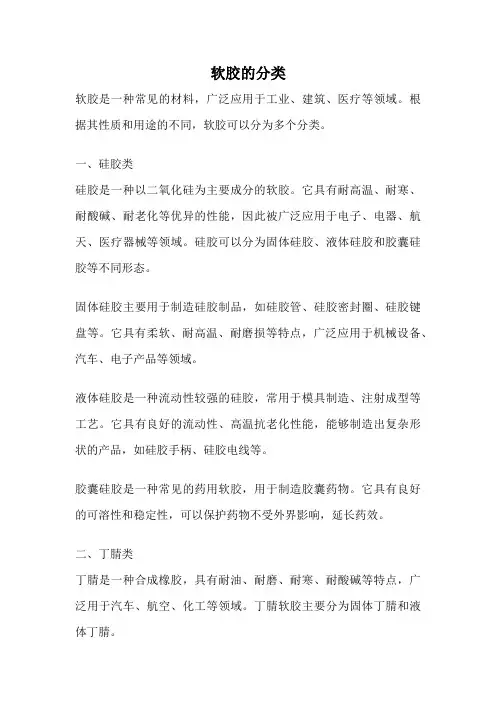 软胶的分类

软胶是一种常见的材料，广泛应用于工业、建筑、医疗等领域。根据其性质和用途的不同，软胶可以分为多个分类。

一、硅胶类

硅胶是一种以二氧化硅为主要成分的软胶。它具有耐高温、耐寒、耐酸碱、耐老化等优异的性能，因此被广泛应用于电子、电器、航天、医疗器械等领域。硅胶可以分为固体硅胶、液体硅胶和胶囊硅胶等不同形态。

固体硅胶主要用于制造硅胶制品，如硅胶管、硅胶密封圈、硅胶键盘等。它具有柔软、耐高温、耐磨损等特点，广泛应用于机械设备、汽车、电子产品等领域。

液体硅胶是一种流动性较强的硅胶，常用于模具制造、注射成型等工艺。它具有良好的流动性、高温抗老化性能，能够制造出复杂形状的产品，如硅胶手柄、硅胶电线等。

胶囊硅胶是一种常见的药用软胶，用于制造胶囊药物。它具有良好的可溶性和稳定性，可以保护药物不受外界影响，延长药效。

二、丁腈类

丁腈是一种合成橡胶，具有耐油、耐磨、耐寒、耐酸碱等特点，广泛用于汽车、航空、化工等领域。丁腈软胶主要分为固体丁腈和液体丁腈。